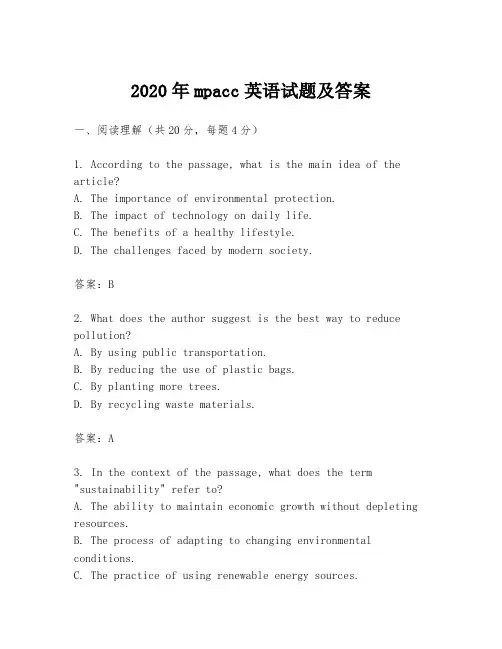 2020年mpacc英语试题及答案

一、阅读理解（共20分，每题4分）

1. According to the passage, what is the main idea of the article?
A. The importance of environmental protection.
B. The impact of technology on daily life.
C. The benefits of a healthy lifestyle.
D. The challenges faced by modern society.

答案：B

2. What does the author suggest is the best way to reduce pollution?
A. By using public transportation.
B. By reducing the use of plastic bags.
C. By planting more trees.
D. By recycling waste materials.

答案：A

3. In the context of the passage, what does the term "sustainability" refer to?
A. The ability to maintain economic growth without depleting resources.
B. The process of adapting to changing environmental conditions.
C. The practice of using renewable energy sources.